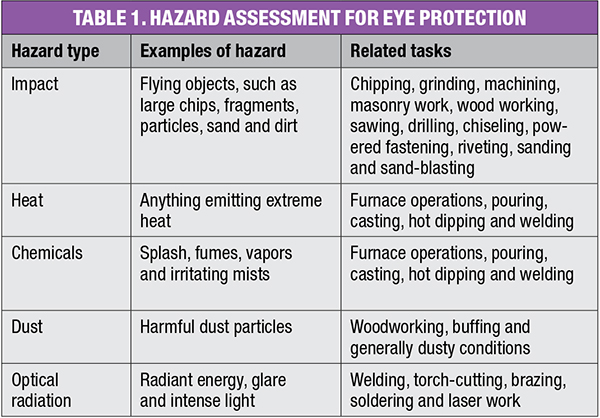 TABLE 1. HAZARD ASSESSMENT FOR EYE PROTECTION

| Hazard type | Examples of hazard | Related tasks |
|---|---|---|
| Impact | Flying objects, such as large chips, fragments, particles, sand and dirt | Chipping, grinding, machining, masonry work, wood working, sawing, drilling, chiseling, powered fastening, riveting, sanding and sand-blasting |
| Heat | Anything emitting extreme heat | Furnace operations, pouring, casting, hot dipping and welding |
| Chemicals | Splash, fumes, vapors and irritating mists | Furnace operations, pouring, casting, hot dipping and welding |
| Dust | Harmful dust particles | Woodworking, buffing and generally dusty conditions |
| Optical radiation | Radiant energy, glare and intense light | Welding, torch-cutting, brazing, soldering and laser work |